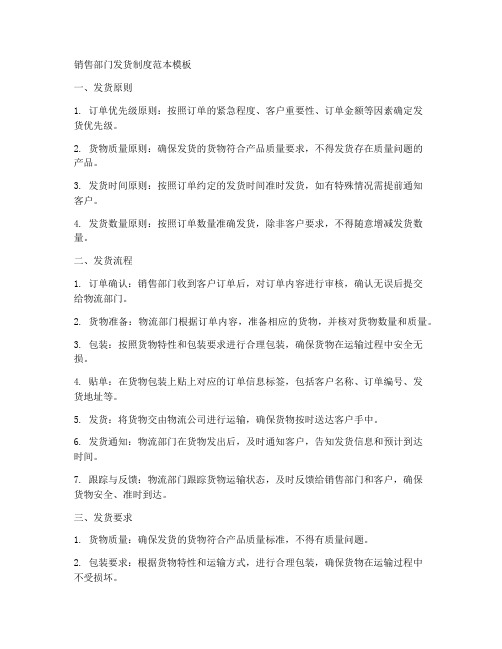 销售部门发货制度范本模板

一、发货原则

1. 订单优先级原则：按照订单的紧急程度、客户重要性、订单金额等因素确定发货优先级。

2. 货物质量原则：确保发货的货物符合产品质量要求，不得发货存在质量问题的产品。

3. 发货时间原则：按照订单约定的发货时间准时发货，如有特殊情况需提前通知客户。

4. 发货数量原则：按照订单数量准确发货，除非客户要求，不得随意增减发货数量。

二、发货流程

1. 订单确认：销售部门收到客户订单后，对订单内容进行审核，确认无误后提交给物流部门。

2. 货物准备：物流部门根据订单内容，准备相应的货物，并核对货物数量和质量。

3. 包装：按照货物特性和包装要求进行合理包装，确保货物在运输过程中安全无损。

4. 贴单：在货物包装上贴上对应的订单信息标签，包括客户名称、订单编号、发货地址等。

5. 发货：将货物交由物流公司进行运输，确保货物按时送达客户手中。

6. 发货通知：物流部门在货物发出后，及时通知客户，告知发货信息和预计到达时间。

7. 跟踪与反馈：物流部门跟踪货物运输状态，及时反馈给销售部门和客户，确保货物安全、准时到达。

三、发货要求

1. 货物质量：确保发货的货物符合产品质量标准，不得有质量问题。

2. 包装要求：根据货物特性和运输方式，进行合理包装，确保货物在运输过程中不受损坏。